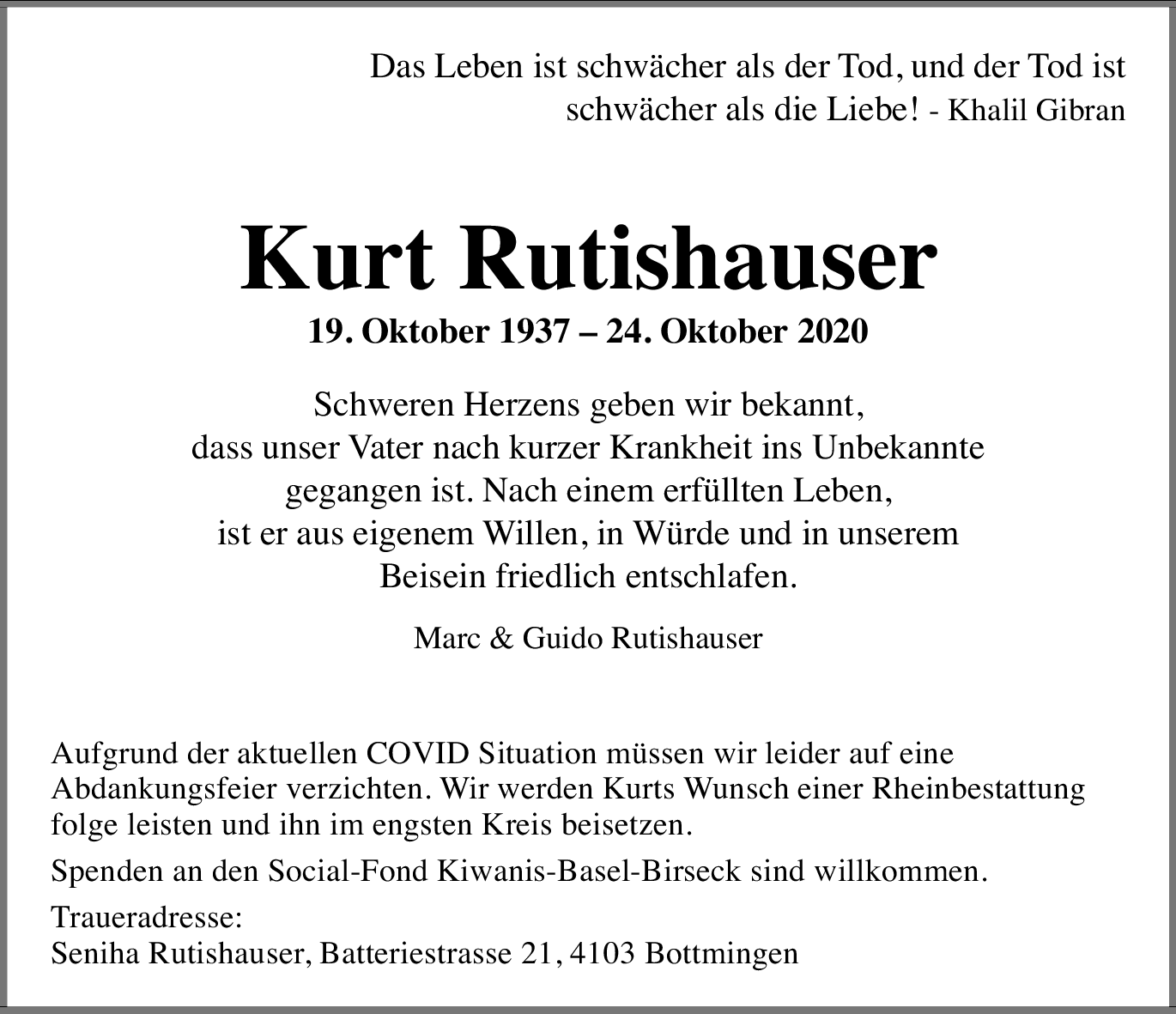 Das Leben ist schwächer als der Tod, und der Tod ist schwächer als die Liebe! - Khalil Gibran

Kurt Rutishauser

19. Oktober 1937 – 24. Oktober 2020

Schweren Herzens geben wir bekannt, dass unser Vater nach kurzer Krankheit ins Unbekannte gegangen ist. Nach einem erfüllten Leben, ist er aus eigenem Willen, in Würde und in unserem Beisein friedlich entschlafen.

Marc & Guido Rutishauser

Aufgrund der aktuellen COVID Situation müssen wir leider auf eine Abdankungsfeier verzichten. Wir werden Kurts Wunsch einer Rheinbestattung folge leisten und ihn im engsten Kreis beisetzen.

Spenden an den Social-Fond Kiwanis-Basel-Birseck sind willkommen.

Traueradresse:
Seniha Rutishauser, Batteriestrasse 21, 4103 Bottmingen